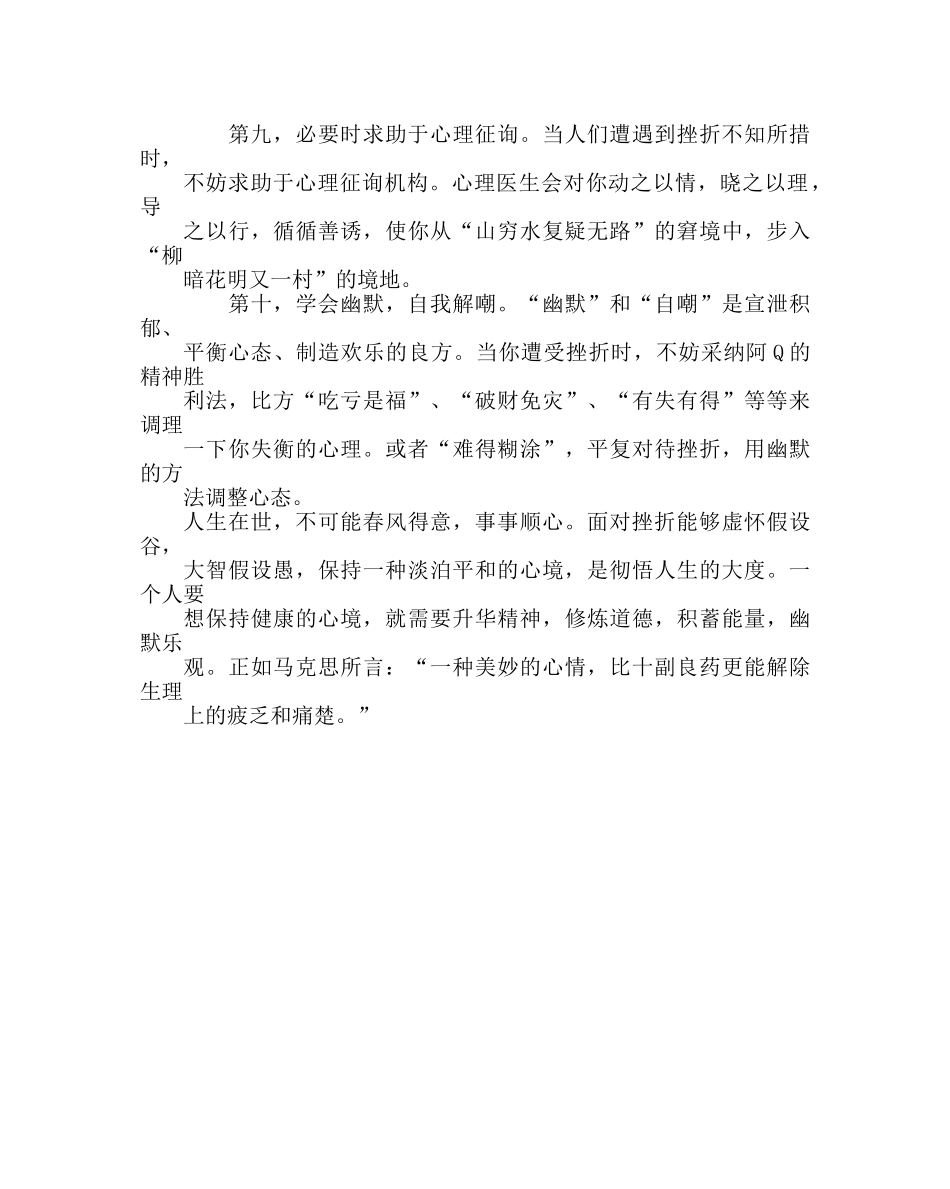 第九，必要时求助于心理征询。当人们遭遇到挫折不知所措时，不妨求助于心理征询机构。心理医生会对你动之以情，晓之以理，导之以行，循循善诱，使你从“山穷水复疑无路”的窘境中，步入“柳暗花明又一村”的境地。

第十，学会幽默，自我解嘲。“幽默”和“自嘲”是宣泄积郁、平衡心态、制造欢乐的良方。当你遭受挫折时，不妨采纳阿Q的精神胜利法，比方“吃亏是福”、“破财免灾”、“有失有得”等等来调理一下你失衡的心理。或者“难得糊涂”，平复对待挫折，用幽默的方法调整心态。

人生在世，不可能春风得意，事事顺心。面对挫折能够虚怀假设谷，大智假设愚，保持一种淡泊平和的心境，是彻悟人生的大度。一个人要想保持健康的心境，就需要升华精神，修炼道德，积蓄能量，幽默乐观。正如马克思所言：“一种美妙的心情，比十副良药更能解除生理上的疲乏和痛楚。”